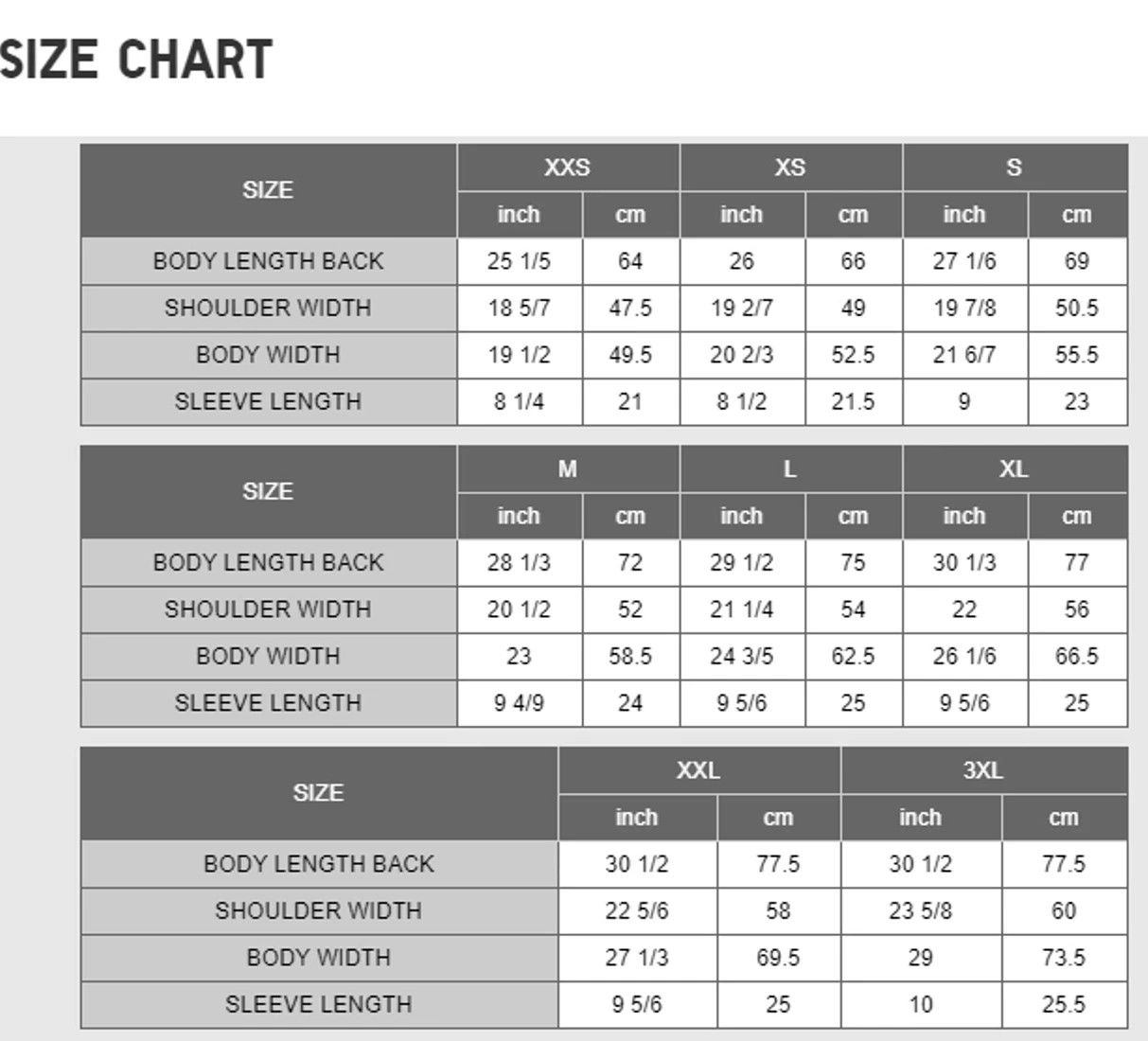 SIZE CHART

| SIZE | XXS | | XS | | S | |
|---|---|---|---|---|---|---|
| | inch | cm | inch | cm | inch | cm |
| BODY LENGTH BACK | 25 1/5 | 64 | 26 | 66 | 27 1/6 | 69 |
| SHOULDER WIDTH | 18 5/7 | 47.5 | 19 2/7 | 49 | 19 7/8 | 50.5 |
| BODY WIDTH | 19 1/2 | 49.5 | 20 2/3 | 52.5 | 21 6/7 | 55.5 |
| SLEEVE LENGTH | 8 1/4 | 21 | 8 1/2 | 21.5 | 9 | 23 |

| SIZE | M | | L | | XL | |
|---|---|---|---|---|---|---|
| | inch | cm | inch | cm | inch | cm |
| BODY LENGTH BACK | 28 1/3 | 72 | 29 1/2 | 75 | 30 1/3 | 77 |
| SHOULDER WIDTH | 20 1/2 | 52 | 21 1/4 | 54 | 22 | 56 |
| BODY WIDTH | 23 | 58.5 | 24 3/5 | 62.5 | 26 1/6 | 66.5 |
| SLEEVE LENGTH | 9 4/9 | 24 | 9 5/6 | 25 | 9 5/6 | 25 |

| SIZE | XXL | | 3XL | |
|---|---|---|---|---|
| | inch | cm | inch | cm |
| BODY LENGTH BACK | 30 1/2 | 77.5 | 30 1/2 | 77.5 |
| SHOULDER WIDTH | 22 5/6 | 58 | 23 5/8 | 60 |
| BODY WIDTH | 27 1/3 | 69.5 | 29 | 73.5 |
| SLEEVE LENGTH | 9 5/6 | 25 | 10 | 25.5 |